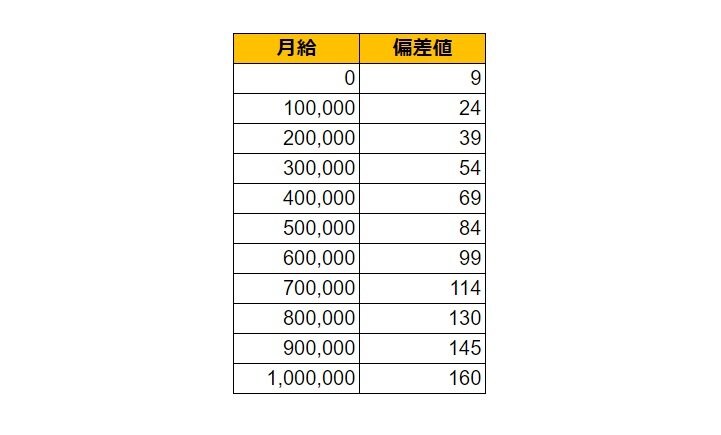 | 月給 | 偏差値 |
|---|---|
| 0 | 9 |
| 100,000 | 24 |
| 200,000 | 39 |
| 300,000 | 54 |
| 400,000 | 69 |
| 500,000 | 84 |
| 600,000 | 99 |
| 700,000 | 114 |
| 800,000 | 130 |
| 900,000 | 145 |
| 1,000,000 | 160 |